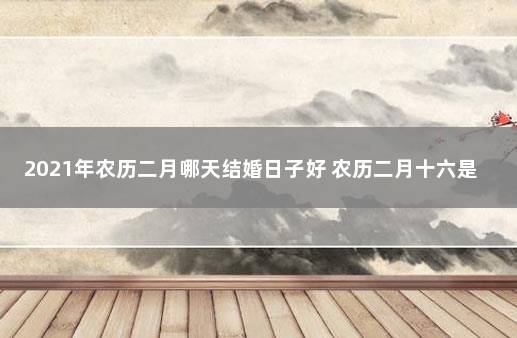 2021年农历二月哪天结婚日子好 农历二月十六是